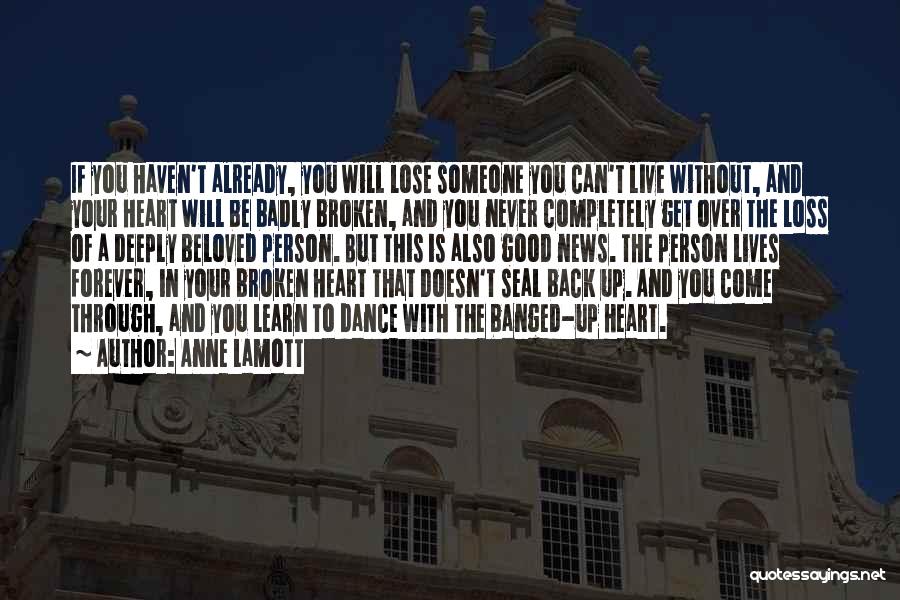 IF YOU HAVEN'T ALREADY, YOU WILL LOSE SOMEONE YOU CAN'T LIVE WITHOUT, AND YOUR HEART WILL BE BADLY BROKEN, AND YOU NEVER COMPLETELY GET OVER THE LOSS OF A DEEPLY BELOVED PERSON. BUT THIS IS ALSO GOOD NEWS. THE PERSON LIVES FOREVER, IN YOUR BROKEN HEART THAT DOESN'T SEAL BACK UP. AND YOU COME THROUGH, AND YOU LEARN TO DANCE WITH THE BANGED-UP HEART.
~ AUTHOR: ANNE LAMOTT

quotessayings.net